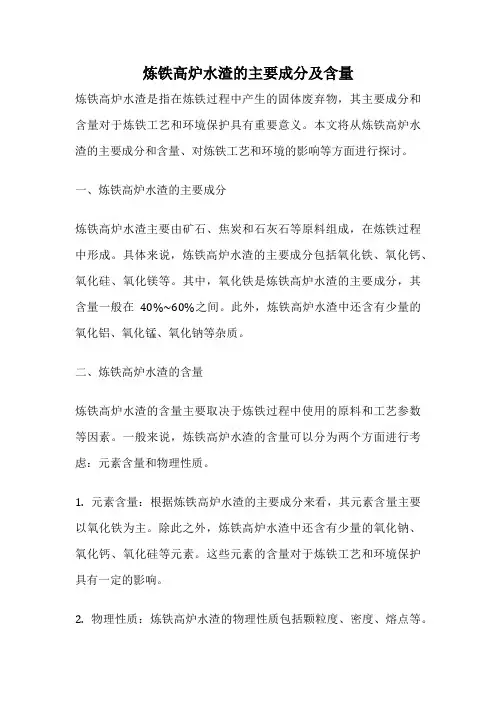 炼铁高炉水渣的主要成分及含量

炼铁高炉水渣是指在炼铁过程中产生的固体废弃物，其主要成分和含量对于炼铁工艺和环境保护具有重要意义。本文将从炼铁高炉水渣的主要成分和含量、对炼铁工艺和环境的影响等方面进行探讨。

一、炼铁高炉水渣的主要成分

炼铁高炉水渣主要由矿石、焦炭和石灰石等原料组成，在炼铁过程中形成。具体来说，炼铁高炉水渣的主要成分包括氧化铁、氧化钙、氧化硅、氧化镁等。其中，氧化铁是炼铁高炉水渣的主要成分，其含量一般在 40%~60%之间。此外，炼铁高炉水渣中还含有少量的氧化铝、氧化锰、氧化钠等杂质。

二、炼铁高炉水渣的含量

炼铁高炉水渣的含量主要取决于炼铁过程中使用的原料和工艺参数等因素。一般来说，炼铁高炉水渣的含量可以分为两个方面进行考虑：元素含量和物理性质。

1. 元素含量：根据炼铁高炉水渣的主要成分来看，其元素含量主要以氧化铁为主。除此之外，炼铁高炉水渣中还含有少量的氧化钠、氧化钙、氧化硅等元素。这些元素的含量对于炼铁工艺和环境保护具有一定的影响。

2. 物理性质：炼铁高炉水渣的物理性质包括颗粒度、密度、熔点等。